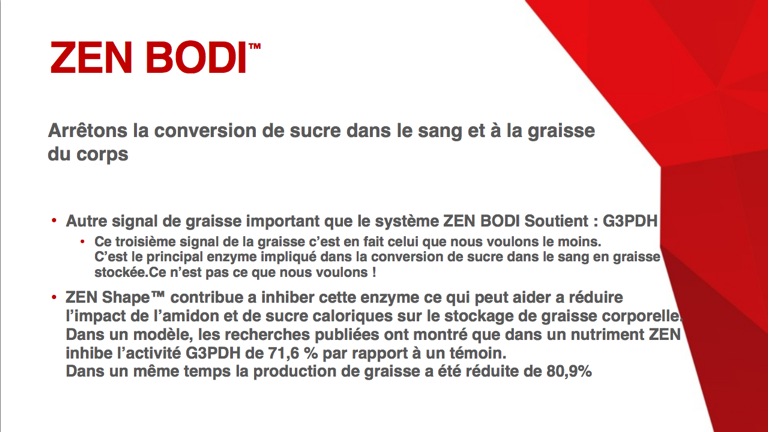 ZEN BODI™

Arrêtons la conversion de sucre dans le sang et à la graisse du corps

• Autre signal de graisse important que le système ZEN BODI Soutient : G3PDH
  • Ce troisième signal de la graisse c'est en fait celui que nous voulons le moins. C'est le principal enzyme impliqué dans la conversion de sucre dans le sang en graisse stockée.Ce n'est pas ce que nous voulons !

• ZEN Shape™ contribue a inhiber cette enzyme ce qui peut aider a réduire l'impact de l'amidon et de sucre caloriques sur le stockage de graisse corporelle. Dans un modèle, les recherches publiées ont montré que dans un nutriment ZEN inhibe l'activité G3PDH de 71,6 % par rapport à un témoin. Dans un même temps la production de graisse a été réduite de 80,9%